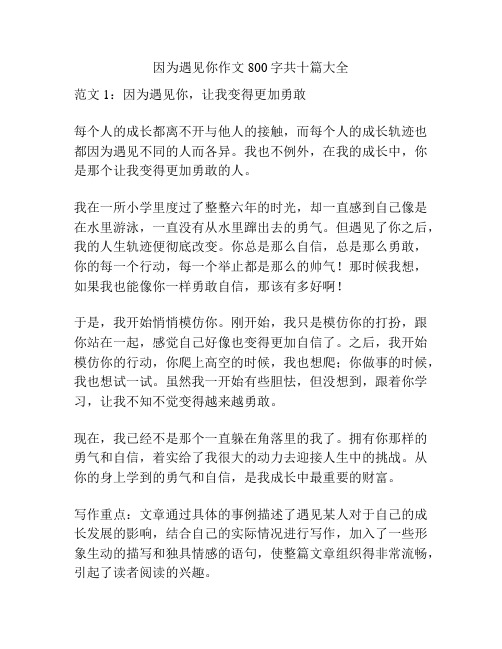 因为遇见你作文 800 字共十篇大全

范文 1：因为遇见你，让我变得更加勇敢

每个人的成长都离不开与他人的接触，而每个人的成长轨迹也都因为遇见不同的人而各异。我也不例外，在我的成长中，你是那个让我变得更加勇敢的人。

我在一所小学里度过了整整六年的时光，却一直感到自己像是在水里游泳，一直没有从水里蹿出去的勇气。但遇见了你之后，我的人生轨迹便彻底改变。你总是那么自信，总是那么勇敢，你的每一个行动，每一个举止都是那么的帅气！那时候我想，如果我也能像你一样勇敢自信，那该有多好啊！

于是，我开始悄悄模仿你。刚开始，我只是模仿你的打扮，跟你站在一起，感觉自己好像也变得更加自信了。之后，我开始模仿你的行动，你爬上高空的时候，我也想爬；你做事的时候，我也想试一试。虽然我一开始有些胆怯，但没想到，跟着你学习，让我不知不觉变得越来越勇敢。

现在，我已经不是那个一直躲在角落里的我了。拥有你那样的勇气和自信，着实给了我很大的动力去迎接人生中的挑战。从你的身上学到的勇气和自信，是我成长中最重要的财富。

写作重点：文章通过具体的事例描述了遇见某人对于自己的成长发展的影响，结合自己的实际情况进行写作，加入了一些形象生动的描写和独具情感的语句，使整篇文章组织得非常流畅，引起了读者阅读的兴趣。